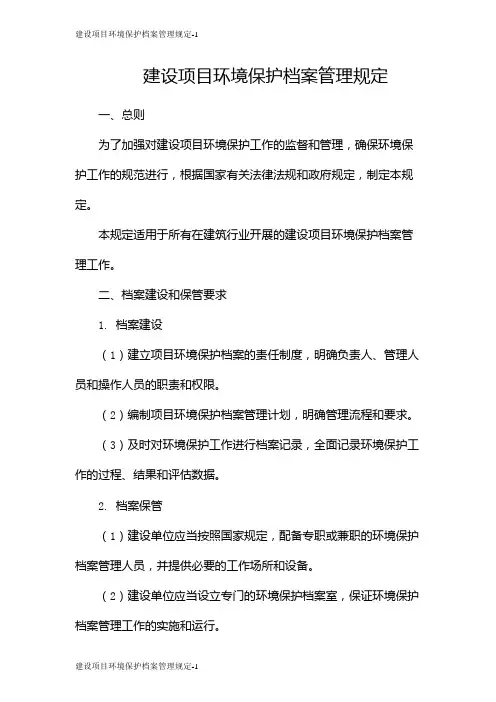 建设项目环境保护档案管理规定-1

建设项目环境保护档案管理规定

一、总则

为了加强对建设项目环境保护工作的监督和管理，确保环境保护工作的规范进行，根据国家有关法律法规和政府规定，制定本规定。

本规定适用于所有在建筑行业开展的建设项目环境保护档案管理工作。

二、档案建设和保管要求

1. 档案建设

（1）建立项目环境保护档案的责任制度，明确负责人、管理人员和操作人员的职责和权限。

（2）编制项目环境保护档案管理计划，明确管理流程和要求。

（3）及时对环境保护工作进行档案记录，全面记录环境保护工作的过程、结果和评估数据。

2. 档案保管

（1）建设单位应当按照国家规定，配备专职或兼职的环境保护档案管理人员，并提供必要的工作场所和设备。

（2）建设单位应当设立专门的环境保护档案室，保证环境保护档案管理工作的实施和运行。

建设项目环境保护档案管理规定-1